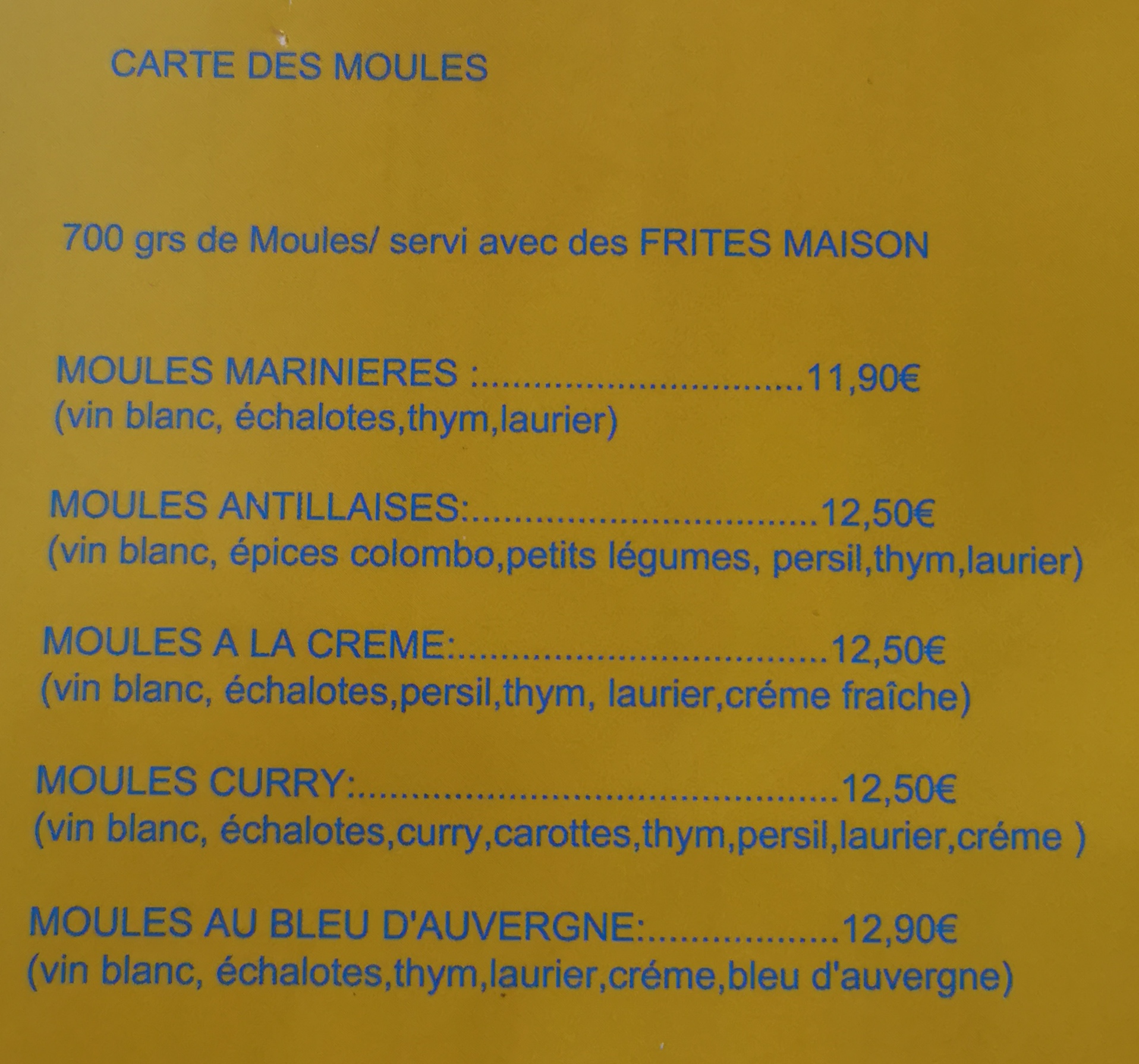 CARTE DES MOULES

700 grs de Moules/ servi avec des FRITES MAISON

MOULES MARINIERES : 11,90€
(vin blanc, échalotes,thym,laurier)

MOULES ANTILLAISES: 12,50€
(vin blanc, épices colombo,petits légumes, persil,thym,laurier)

MOULES A LA CREME: 12,50€
(vin blanc, échalotes,persil,thym, laurier,créme fraîche)

MOULES CURRY: 12,50€
(vin blanc, échalotes,curry,carottes,thym,persil,laurier,créme )

MOULES AU BLEU D'AUVERGNE: 12,90€
(vin blanc, échalotes,thym,laurier,créme,bleu d'auvergne)